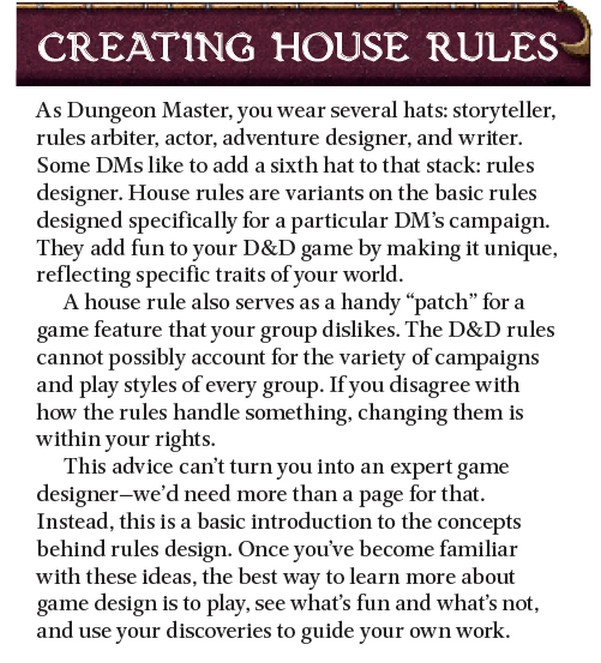 CREATING HOUSE RULES

As Dungeon Master, you wear several hats: storyteller, rules arbiter, actor, adventure designer, and writer. Some DMs like to add a sixth hat to that stack: rules designer. House rules are variants on the basic rules designed specifically for a particular DM's campaign. They add fun to your D&D game by making it unique, reflecting specific traits of your world.

A house rule also serves as a handy "patch" for a game feature that your group dislikes. The D&D rules cannot possibly account for the variety of campaigns and play styles of every group. If you disagree with how the rules handle something, changing them is within your rights.

This advice can't turn you into an expert game designer—we'd need more than a page for that. Instead, this is a basic introduction to the concepts behind rules design. Once you've become familiar with these ideas, the best way to learn more about game design is to play, see what's fun and what's not, and use your discoveries to guide your own work.